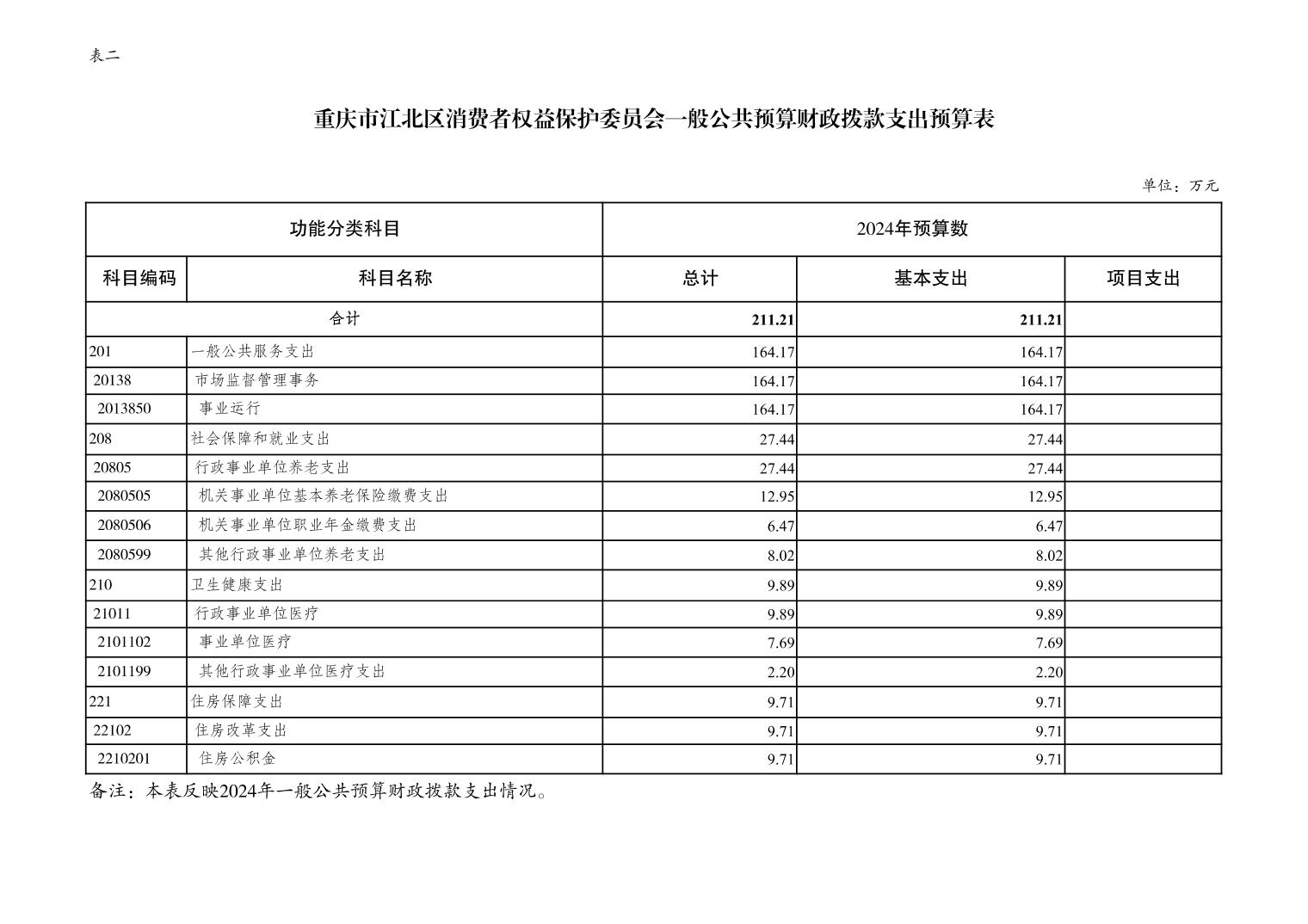 表二

重庆市江北区消费者权益保护委员会一般公共预算财政拨款支出预算表

单位：万元

| 功能分类科目 |  | 2024年预算数 |  |  |
|---|---|---|---|---|
| 科目编码 | 科目名称 | 总计 | 基本支出 | 项目支出 |
| 合计 |  | 211.21 | 211.21 |  |
| 201 | 一般公共服务支出 | 164.17 | 164.17 |  |
| 20138 | 市场监督管理事务 | 164.17 | 164.17 |  |
| 2013850 | 事业运行 | 164.17 | 164.17 |  |
| 208 | 社会保障和就业支出 | 27.44 | 27.44 |  |
| 20805 | 行政事业单位养老支出 | 27.44 | 27.44 |  |
| 2080505 | 机关事业单位基本养老保险缴费支出 | 12.95 | 12.95 |  |
| 2080506 | 机关事业单位职业年金缴费支出 | 6.47 | 6.47 |  |
| 2080599 | 其他行政事业单位养老支出 | 8.02 | 8.02 |  |
| 210 | 卫生健康支出 | 9.89 | 9.89 |  |
| 21011 | 行政事业单位医疗 | 9.89 | 9.89 |  |
| 2101102 | 事业单位医疗 | 7.69 | 7.69 |  |
| 2101199 | 其他行政事业单位医疗支出 | 2.20 | 2.20 |  |
| 221 | 住房保障支出 | 9.71 | 9.71 |  |
| 22102 | 住房改革支出 | 9.71 | 9.71 |  |
| 2210201 | 住房公积金 | 9.71 | 9.71 |  |

备注：本表反映2024年一般公共预算财政拨款支出情况。